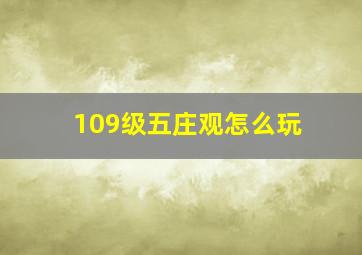 109级五庄观怎么玩